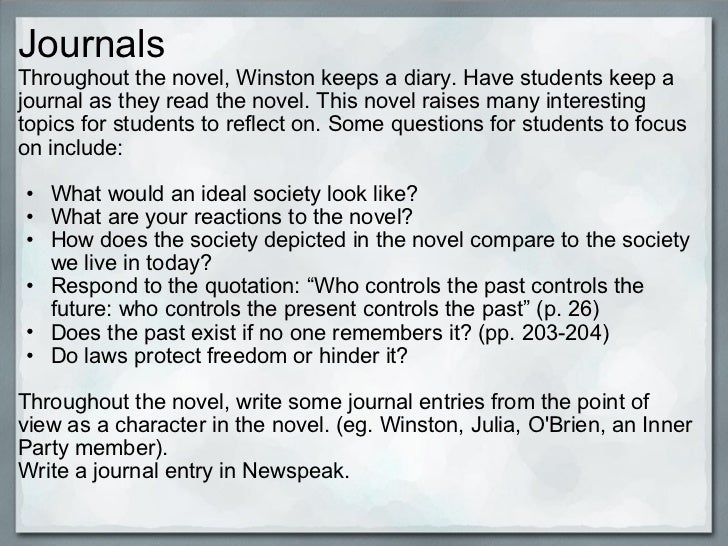 Journals

Throughout the novel, Winston keeps a diary. Have students keep a journal as they read the novel. This novel raises many interesting topics for students to reflect on. Some questions for students to focus on include:

• What would an ideal society look like?
• What are your reactions to the novel?
• How does the society depicted in the novel compare to the society we live in today?
• Respond to the quotation: “Who controls the past controls the future: who controls the present controls the past” (p. 26)
• Does the past exist if no one remembers it? (pp. 203-204)
• Do laws protect freedom or hinder it?

Throughout the novel, write some journal entries from the point of view as a character in the novel. (eg. Winston, Julia, O'Brien, an Inner Party member).
Write a journal entry in Newspeak.